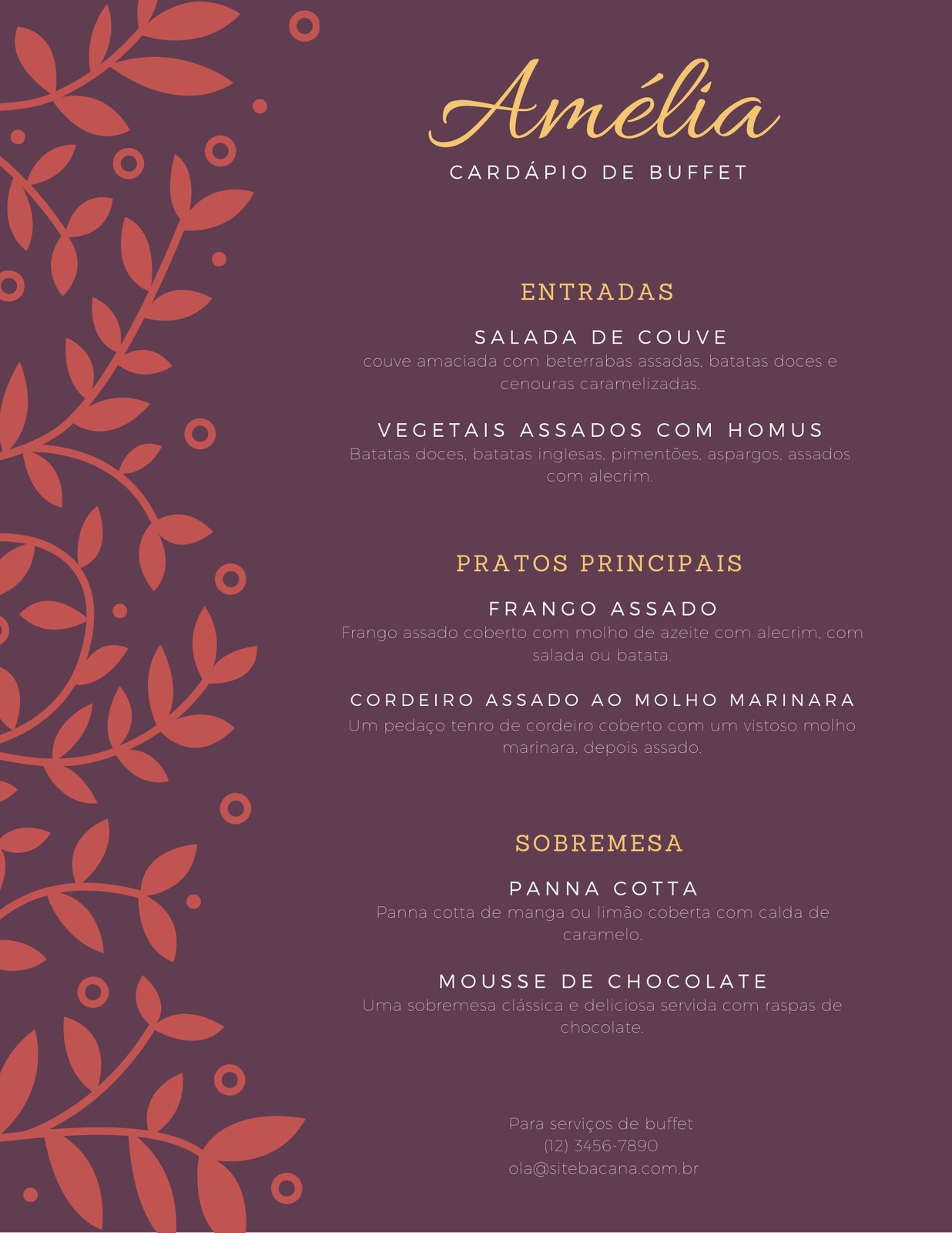 Amélia
CARDÁPIO DE BUFFET

ENTRADAS

SALADA DE COUVE
couve amaciada com beterrabas assadas, batatas doces e cenouras caramelizadas.

VEGETAIS ASSADOS COM HOMUS
Batatas doces, batatas inglesas, pimentões, aspargos, assados com alecrim.

PRATOS PRINCIPAIS

FRANGO ASSADO
Frango assado coberto com molho de azeite com alecrim, com salada ou batata.

CORDEIRO ASSADO AO MOLHO MARINARA
Um pedaço tenro de cordeiro coberto com um vistoso molho marinara, depois assado.

SOBREMESA

PANNA COTTA
Panna cotta de manga ou limão coberta com calda de caramelo.

MOUSSE DE CHOCOLATE
Uma sobremesa clássica e deliciosa servida com raspas de chocolate.

Para serviços de buffet
(12) 3456-7890
ola@sitebacana.com.br